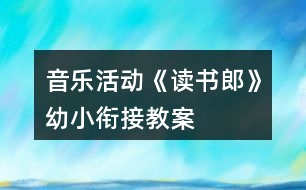 音乐活动《读书郎》幼小衔接教案